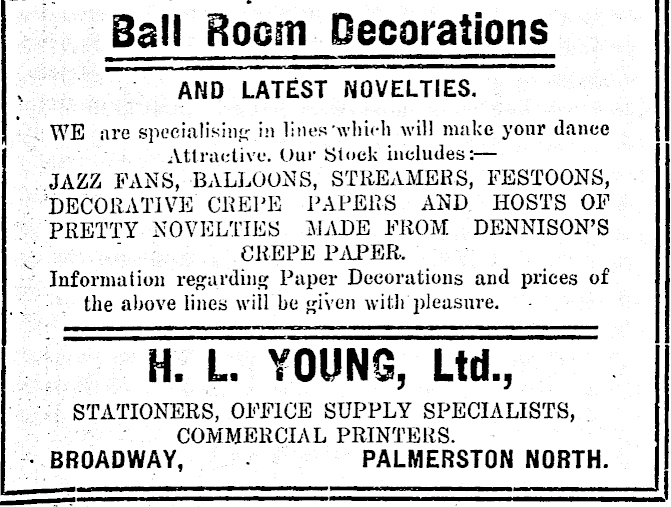 Ball Room Decorations

AND LATEST NOVELTIES.

WE are specialising in lines which will make your dance Attractive. Our Stock includes:—
JAZZ FANS, BALLOONS, STREAMERS, FESTOONS, DECORATIVE CREPE PAPERS AND HOSTS OF PRETTY NOVELTIES MADE FROM DENNISON'S CREPE PAPER.
Information regarding Paper Decorations and prices of the above lines will be given with pleasure.

H. L. YOUNG, Ltd.,

STATIONERS, OFFICE SUPPLY SPECIALISTS, COMMERCIAL PRINTERS.
BROADWAY, PALMERSTON NORTH.